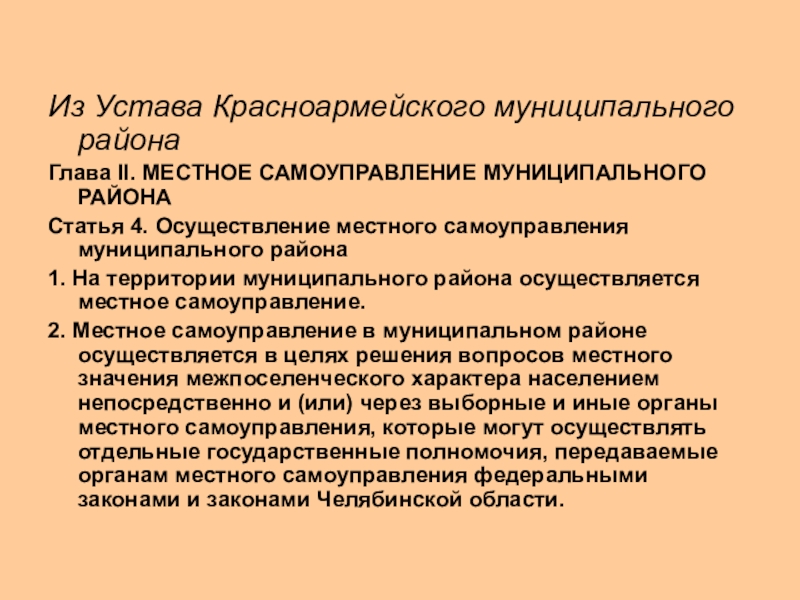 Из Устава Красноармейского муниципального района

Глава II. МЕСТНОЕ САМОУПРАВЛЕНИЕ МУНИЦИПАЛЬНОГО РАЙОНА

Статья 4. Осуществление местного самоуправления муниципального района

1. На территории муниципального района осуществляется местное самоуправление.

2. Местное самоуправление в муниципальном районе осуществляется в целях решения вопросов местного значения межпоселенческого характера населением непосредственно и (или) через выборные и иные органы местного самоуправления, которые могут осуществлять отдельные государственные полномочия, передаваемые органам местного самоуправления федеральными законами и законами Челябинской области.